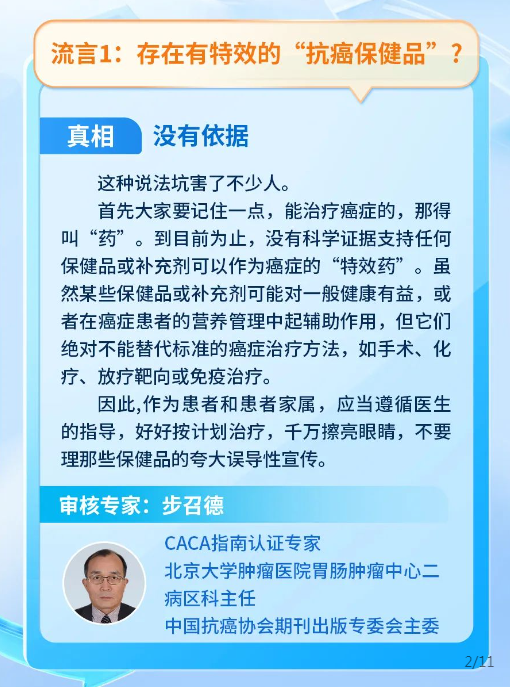 流言1：存在有特效的“抗癌保健品”？

真相

没有依据

这种说法坑害了不少人。

首先大家要记住一点，能治疗癌症的，那得叫“药”。到目前为止，没有科学证据支持任何保健品或补充剂可以作为癌症的“特效药”。虽然某些保健品或补充剂可能对一般健康有益，或者在癌症患者的营养管理中起辅助作用，但它们绝对不能替代标准的癌症治疗方法，如手术、化疗、放疗靶向或免疫治疗。

因此,作为患者和患者家属，应当遵循医生的指导，好好按计划治疗，千万擦亮眼睛，不要理那些保健品的夸大误导性宣传。

审核专家：步召德

CACA指南认证专家
北京大学肿瘤医院胃肠肿瘤中心二病区科主任
中国抗癌协会期刊出版专委会主委

2/11